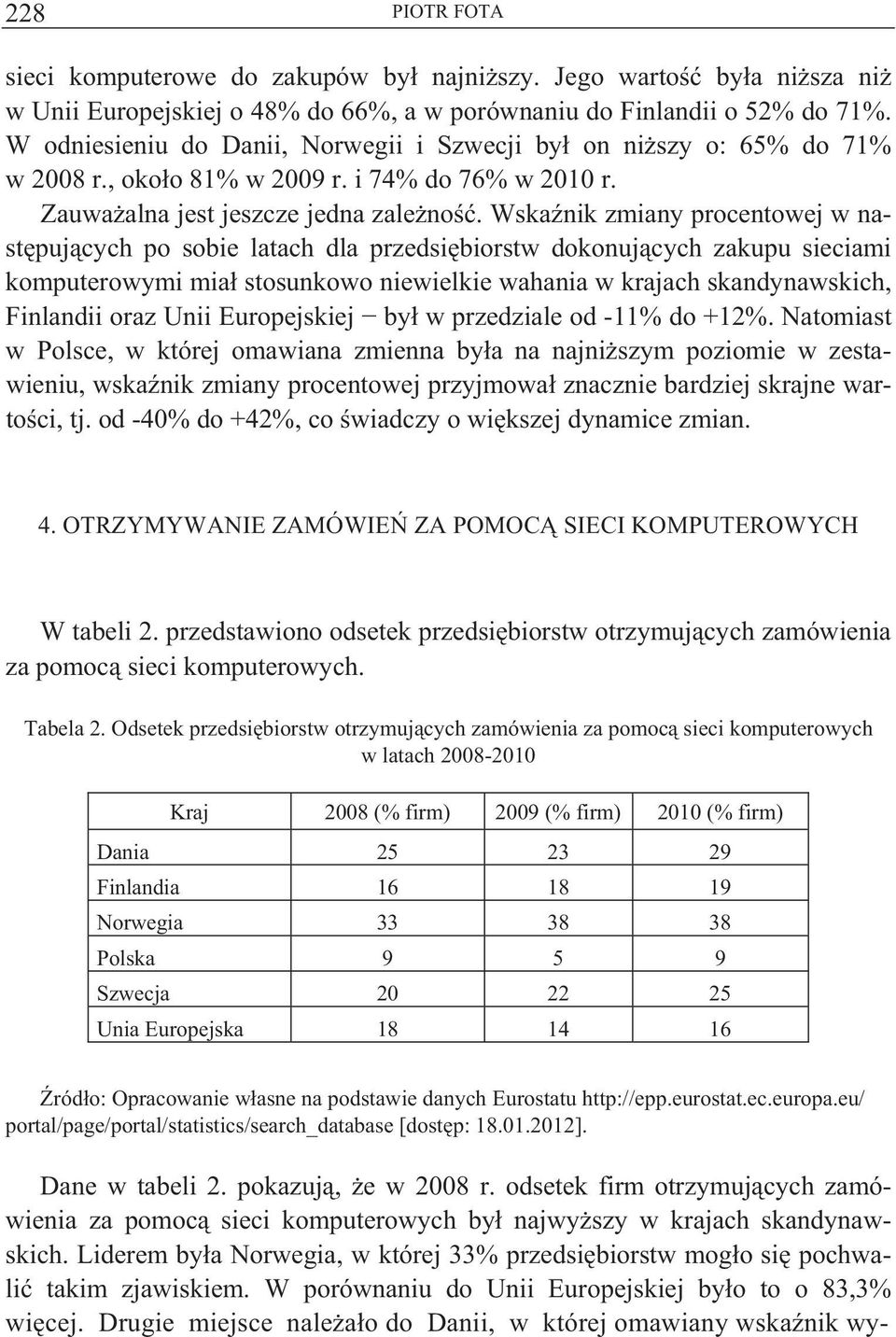 228 PIOTR FOTA

sieci komputerowe do zakupów był najniższy. Jego wartość była niższa niż w Unii Europejskiej o 48% do 66%, a w porównaniu do Finlandii o 52% do 71%. W odniesieniu do Danii, Norwegii i Szwecji był on niższy o: 65% do 71% w 2008 r., około 81% w 2009 r. i 74% do 76% w 2010 r.

Zauważalna jest jeszcze jedna zależność. Wskaźnik zmiany procentowej w następujących po sobie latach dla przedsiębiorstw dokonujących zakupu sieciami komputerowymi miał stosunkowo niewielkie wahania w krajach skandynawskich, Finlandii oraz Unii Europejskiej − był w przedziale od -11% do +12%. Natomiast w Polsce, w której omawiana zmienna była na najniższym poziomie w zestawieniu, wskaźnik zmiany procentowej przyjmował znacznie bardziej skrajne wartości, tj. od -40% do +42%, co świadczy o większej dynamice zmian.

4. OTRZYMYWANIE ZAMÓWIEŃ ZA POMOCĄ SIECI KOMPUTEROWYCH

W tabeli 2. przedstawiono odsetek przedsiębiorstw otrzymujących zamówienia za pomocą sieci komputerowych.

Tabela 2. Odsetek przedsiębiorstw otrzymujących zamówienia za pomocą sieci komputerowych w latach 2008-2010

| Kraj | 2008 (% firm) | 2009 (% firm) | 2010 (% firm) |
|---|---|---|---|
| Dania | 25 | 23 | 29 |
| Finlandia | 16 | 18 | 19 |
| Norwegia | 33 | 38 | 38 |
| Polska | 9 | 5 | 9 |
| Szwecja | 20 | 22 | 25 |
| Unia Europejska | 18 | 14 | 16 |

Źródło: Opracowanie własne na podstawie danych Eurostatu http://epp.eurostat.ec.europa.eu/ portal/page/portal/statistics/search_database [dostęp: 18.01.2012].

Dane w tabeli 2. pokazują, że w 2008 r. odsetek firm otrzymujących zamówienia za pomocą sieci komputerowych był najwyższy w krajach skandynawskich. Liderem była Norwegia, w której 33% przedsiębiorstw mogło się pochwalić takim zjawiskiem. W porównaniu do Unii Europejskiej było to o 83,3% więcej. Drugie miejsce należało do Danii, w której omawiany wskaźnik wy-